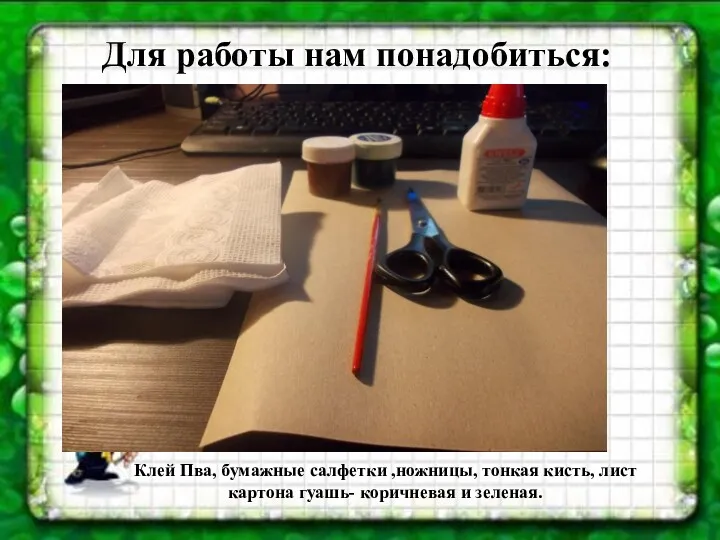 Для работы нам понадобиться:

Клей Пва, бумажные салфетки ,ножницы, тонкая кисть, лист картона гуашь- коричневая и зеленая.